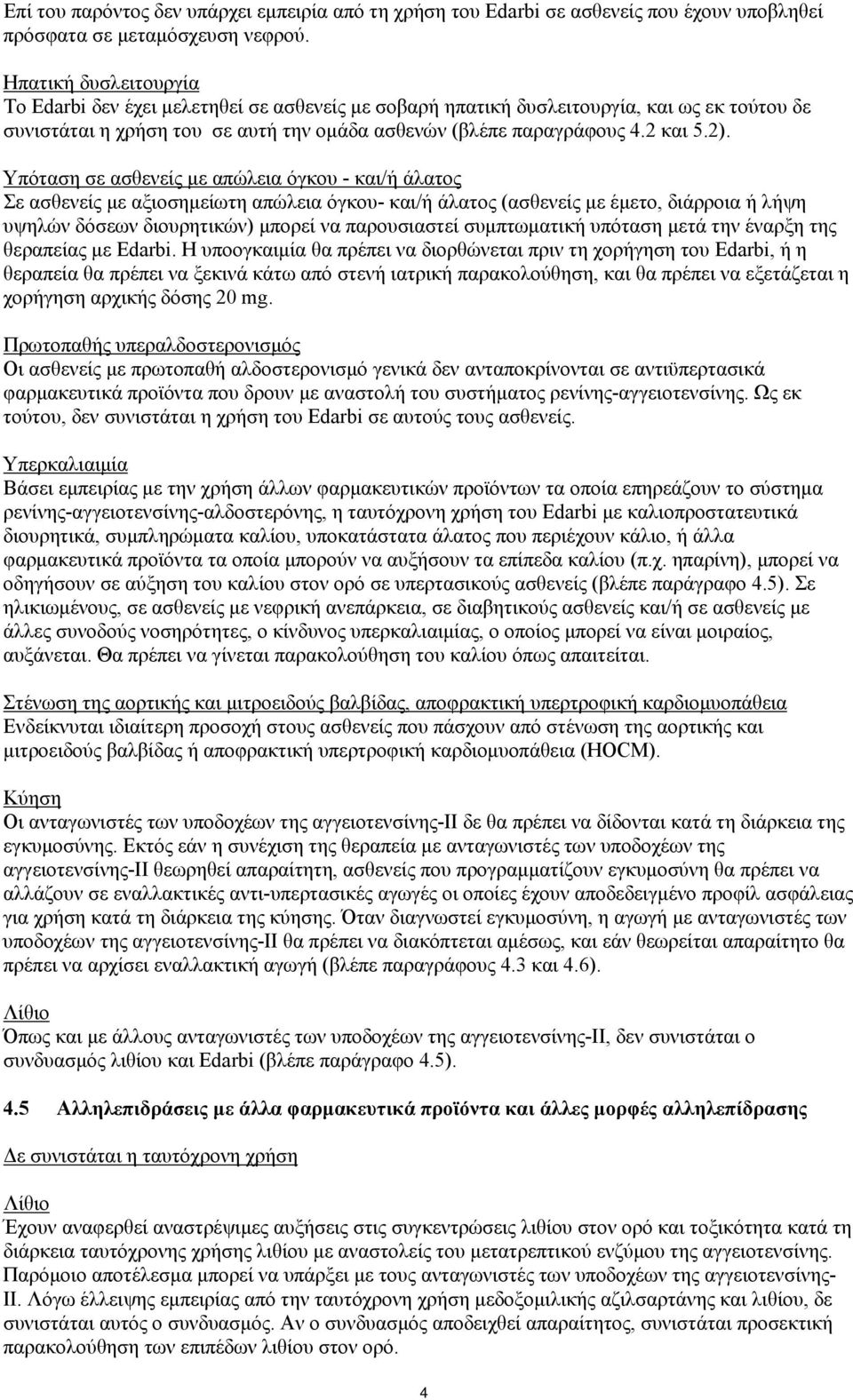 Επί του παρόντος δεν υπάρχει εμπειρία από τη χρήση του Edarbi σε ασθενείς που έχουν υποβληθεί πρόσφατα σε μεταμόσχευση νεφρού.

Ηπατική δυσλειτουργία
Το Edarbi δεν έχει μελετηθεί σε ασθενείς με σοβαρή ηπατική δυσλειτουργία, και ως εκ τούτου δε συνιστάται η χρήση του σε αυτή την ομάδα ασθενών (βλέπε παραγράφους 4.2 και 5.2).

Υπόταση σε ασθενείς με απώλεια όγκου - και/ή άλατος
Σε ασθενείς με αξιοσημείωτη απώλεια όγκου- και/ή άλατος (ασθενείς με έμετο, διάρροια ή λήψη υψηλών δόσεων διουρητικών) μπορεί να παρουσιαστεί συμπτωματική υπόταση μετά την έναρξη της θεραπείας με Edarbi. Η υποογκαιμία θα πρέπει να διορθώνεται πριν τη χορήγηση του Edarbi, ή η θεραπεία θα πρέπει να ξεκινά κάτω από στενή ιατρική παρακολούθηση, και θα πρέπει να εξετάζεται η χορήγηση αρχικής δόσης 20 mg.

Πρωτοπαθής υπεραλδοστερονισμός
Οι ασθενείς με πρωτοπαθή αλδοστερονισμό γενικά δεν ανταποκρίνονται σε αντιϋπερτασικά φαρμακευτικά προϊόντα που δρουν με αναστολή του συστήματος ρενίνης-αγγειοτενσίνης. Ως εκ τούτου, δεν συνιστάται η χρήση του Edarbi σε αυτούς τους ασθενείς.

Υπερκαλιαιμία
Βάσει εμπειρίας με την χρήση άλλων φαρμακευτικών προϊόντων τα οποία επηρεάζουν το σύστημα ρενίνης-αγγειοτενσίνης-αλδοστερόνης, η ταυτόχρονη χρήση του Edarbi με καλιοπροστατευτικά διουρητικά, συμπληρώματα καλίου, υποκατάστατα άλατος που περιέχουν κάλιο, ή άλλα φαρμακευτικά προϊόντα τα οποία μπορούν να αυξήσουν τα επίπεδα καλίου (π.χ. ηπαρίνη), μπορεί να οδηγήσουν σε αύξηση του καλίου στον ορό σε υπερτασικούς ασθενείς (βλέπε παράγραφο 4.5). Σε ηλικιωμένους, σε ασθενείς με νεφρική ανεπάρκεια, σε διαβητικούς ασθενείς και/ή σε ασθενείς με άλλες συνοδούς νοσηρότητες, ο κίνδυνος υπερκαλιαιμίας, ο οποίος μπορεί να είναι μοιραίος, αυξάνεται. Θα πρέπει να γίνεται παρακολούθηση του καλίου όπως απαιτείται.

Στένωση της αορτικής και μιτροειδούς βαλβίδας, αποφρακτική υπερτροφική καρδιομυοπάθεια
Ενδείκνυται ιδιαίτερη προσοχή στους ασθενείς που πάσχουν από στένωση της αορτικής και μιτροειδούς βαλβίδας ή αποφρακτική υπερτροφική καρδιομυοπάθεια (HOCM).

Κύηση
Οι ανταγωνιστές των υποδοχέων της αγγειοτενσίνης-ΙΙ δε θα πρέπει να δίδονται κατά τη διάρκεια της εγκυμοσύνης. Εκτός εάν η συνέχιση της θεραπεία με ανταγωνιστές των υποδοχέων της αγγειοτενσίνης-ΙΙ θεωρηθεί απαραίτητη, ασθενείς που προγραμματίζουν εγκυμοσύνη θα πρέπει να αλλάζουν σε εναλλακτικές αντι-υπερτασικές αγωγές οι οποίες έχουν αποδεδειγμένο προφίλ ασφάλειας για χρήση κατά τη διάρκεια της κύησης. Όταν διαγνωστεί εγκυμοσύνη, η αγωγή με ανταγωνιστές των υποδοχέων της αγγειοτενσίνης-ΙΙ θα πρέπει να διακόπτεται αμέσως, και εάν θεωρείται απαραίτητο θα πρέπει να αρχίσει εναλλακτική αγωγή (βλέπε παραγράφους 4.3 και 4.6).

Λίθιο
Όπως και με άλλους ανταγωνιστές των υποδοχέων της αγγειοτενσίνης-ΙΙ, δεν συνιστάται ο συνδυασμός λιθίου και Edarbi (βλέπε παράγραφο 4.5).

4.5 Αλληλεπιδράσεις με άλλα φαρμακευτικά προϊόντα και άλλες μορφές αλληλεπίδρασης

Δε συνιστάται η ταυτόχρονη χρήση

Λίθιο
Έχουν αναφερθεί αναστρέψιμες αυξήσεις στις συγκεντρώσεις λιθίου στον ορό και τοξικότητα κατά τη διάρκεια ταυτόχρονης χρήσης λιθίου με αναστολείς του μετατρεπτικού ενζύμου της αγγειοτενσίνης. Παρόμοιο αποτέλεσμα μπορεί να υπάρξει με τους ανταγωνιστές των υποδοχέων της αγγειοτενσίνης-ΙΙ. Λόγω έλλειψης εμπειρίας από την ταυτόχρονη χρήση μεδοξομιλικής αζιλσαρτάνης και λιθίου, δε συνιστάται αυτός ο συνδυασμός. Αν ο συνδυασμός αποδειχθεί απαραίτητος, συνιστάται προσεκτική παρακολούθηση των επιπέδων λιθίου στον ορό.

4